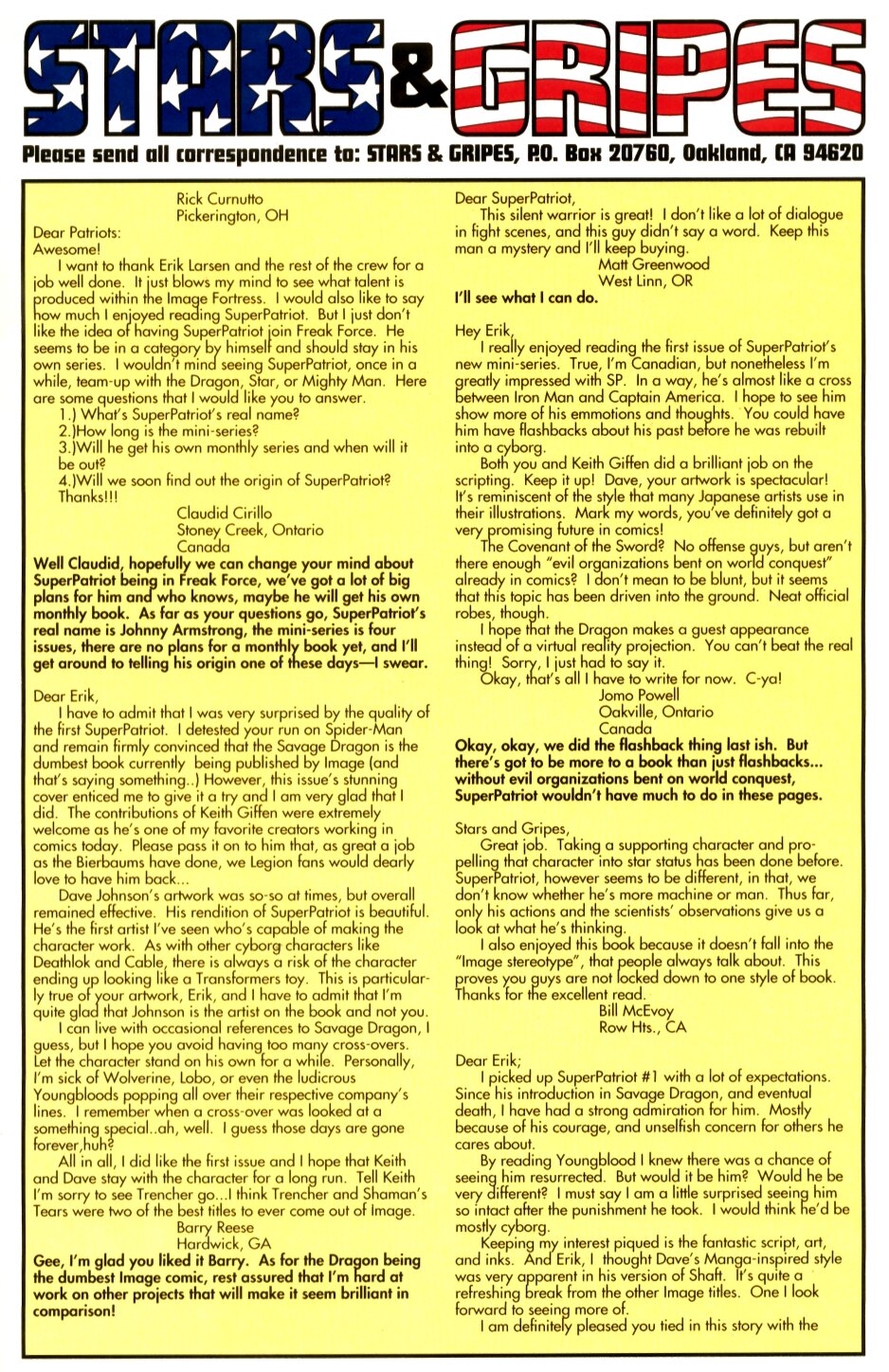 STARS & GRIPES

Please send all correspondence to: STARS & GRIPES, P.O. Box 20760, Oakland, CA 94620

Rick Curnutto
Pickerington, OH

Dear Patriots:
Awesome!
I want to thank Erik Larsen and the rest of the crew for a job well done. It just blows my mind to see what talent is produced within the Image Fortress. I would also like to say how much I enjoyed reading SuperPatriot. But I just don't like the idea of having SuperPatriot join Freak Force. He seems to be in a category by himself and should stay in his own series. I wouldn't mind seeing SuperPatriot, once in a while, team-up with the Dragon, Star, or Mighty Man. Here are some questions that I would like you to answer.
1.) What's SuperPatriot's real name?
2.)How long is the mini-series?
3.)Will he get his own monthly series and when will it be out?
4.)Will we soon find out the origin of SuperPatriot?
Thanks!!!
Claudid Cirillo
Stoney Creek, Ontario
Canada

Well Claudid, hopefully we can change your mind about SuperPatriot being in Freak Force, we've got a lot of big plans for him and who knows, maybe he will get his own monthly book. As far as your questions go, SuperPatriot's real name is Johnny Armstrong, the mini-series is four issues, there are no plans for a monthly book yet, and I'll get around to telling his origin one of these days—I swear.

Dear Erik,
I have to admit that I was very surprised by the quality of the first SuperPatriot. I detested your run on Spider-Man and remain firmly convinced that the Savage Dragon is the dumbest book currently being published by Image (and that's saying something..) However, this issue's stunning cover enticed me to give it a try and I am very glad that I did. The contributions of Keith Giffen were extremely welcome as he's one of my favorite creators working in comics today. Please pass it on to him that, as great a job as the Bierbaums have done, we Legion fans would dearly love to have him back...
Dave Johnson's artwork was so-so at times, but overall remained effective. His rendition of SuperPatriot is beautiful. He's the first artist I've seen who's capable of making the character work. As with other cyborg characters like Deathlok and Cable, there is always a risk of the character ending up looking like a Transformers toy. This is particularly true of your artwork, Erik, and I have to admit that I'm quite glad that Johnson is the artist on the book and not you.
I can live with occasional references to Savage Dragon, I guess, but I hope you avoid having too many cross-overs. Let the character stand on his own for a while. Personally, I'm sick of Wolverine, Lobo, or even the ludicrous Youngbloods popping all over their respective company's lines. I remember when a cross-over was looked at a something special..ah, well. I guess those days are gone forever,huh?
All in all, I did like the first issue and I hope that Keith and Dave stay with the character for a long run. Tell Keith I'm sorry to see Trencher go...I think Trencher and Shaman's Tears were two of the best titles to ever come out of Image.
Barry Reese
Hardwick, GA

Gee, I'm glad you liked it Barry. As for the Dragon being the dumbest Image comic, rest assured that I'm hard at work on other projects that will make it seem brilliant in comparison!

Dear SuperPatriot,
This silent warrior is great! I don't like a lot of dialogue in fight scenes, and this guy didn't say a word. Keep this man a mystery and I'll keep buying.
Matt Greenwood
West Linn, OR

I'll see what I can do.

Hey Erik,
I really enjoyed reading the first issue of SuperPatriot's new mini-series. True, I'm Canadian, but nonetheless I'm greatly impressed with SP. In a way, he's almost like a cross between Iron Man and Captain America. I hope to see him show more of his emmotions and thoughts. You could have him have flashbacks about his past before he was rebuilt into a cyborg.
Both you and Keith Giffen did a brilliant job on the scripting. Keep it up! Dave, your artwork is spectacular! It's reminiscent of the style that many Japanese artists use in their illustrations. Mark my words, you've definitely got a very promising future in comics!
The Covenant of the Sword? No offense guys, but aren't there enough "evil organizations bent on world conquest" already in comics? I don't mean to be blunt, but it seems that this topic has been driven into the ground. Neat official robes, though.
I hope that the Dragon makes a guest appearance instead of a virtual reality projection. You can't beat the real thing! Sorry, I just had to say it.
Okay, that's all I have to write for now. C-ya!
Jomo Powell
Oakville, Ontario
Canada

Okay, okay, we did the flashback thing last ish. But there's got to be more to a book than just flashbacks... without evil organizations bent on world conquest, SuperPatriot wouldn't have much to do in these pages.

Stars and Gripes,
Great job. Taking a supporting character and propelling that character into star status has been done before. SuperPatriot, however seems to be different, in that, we don't know whether he's more machine or man. Thus far, only his actions and the scientists' observations give us a look at what he's thinking.
I also enjoyed this book because it doesn't fall into the "Image stereotype", that people always talk about. This proves you guys are not locked down to one style of book. Thanks for the excellent read.
Bill McEvoy
Row Hts., CA

Dear Erik;
I picked up SuperPatriot #1 with a lot of expectations. Since his introduction in Savage Dragon, and eventual death, I have had a strong admiration for him. Mostly because of his courage, and unselfish concern for others he cares about.
By reading Youngblood I knew there was a chance of seeing him resurrected. But would it be him? Would he be very different? I must say I am a little surprised seeing him so intact after the punishment he took. I would think he'd be mostly cyborg.
Keeping my interest piqued is the fantastic script, art, and inks. And Erik, I thought Dave's Manga-inspired style was very apparent in his version of Shaft. It's quite a refreshing break from the other Image titles. One I look forward to seeing more of.
I am definitely pleased you tied in this story with the